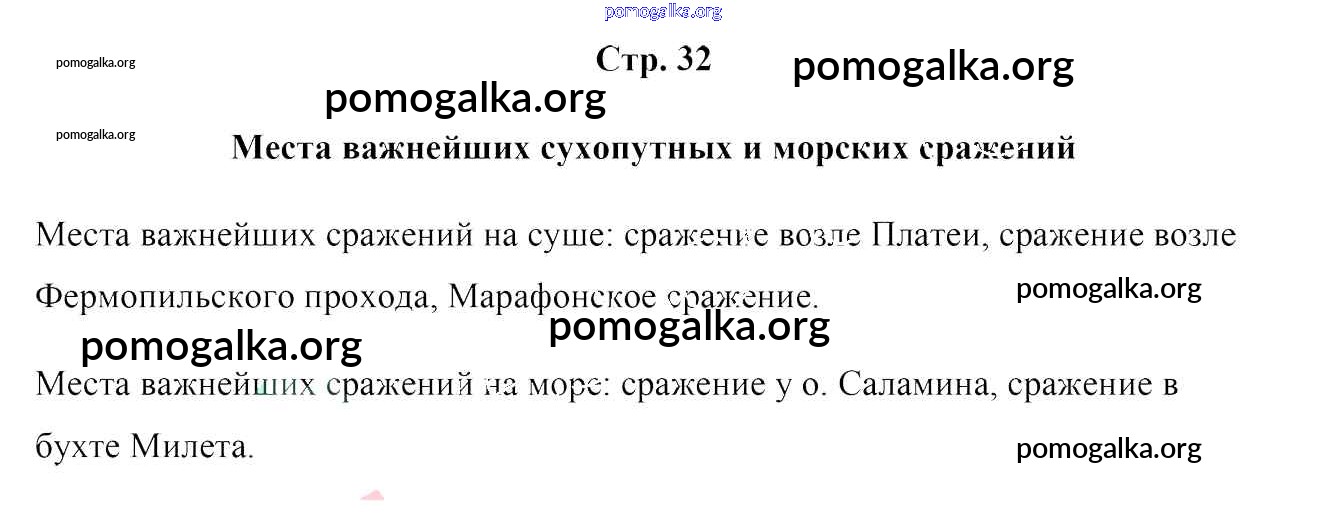 Стр. 32

Места важнейших сухопутных и морских сражений

Места важнейших сражений на суше: сражение возле Платеи, сражение возле Фермопильского прохода, Марафонское сражение.

Места важнейших сражений на море: сражение у о. Саламина, сражение в бухте Милета.

pomogalka.org